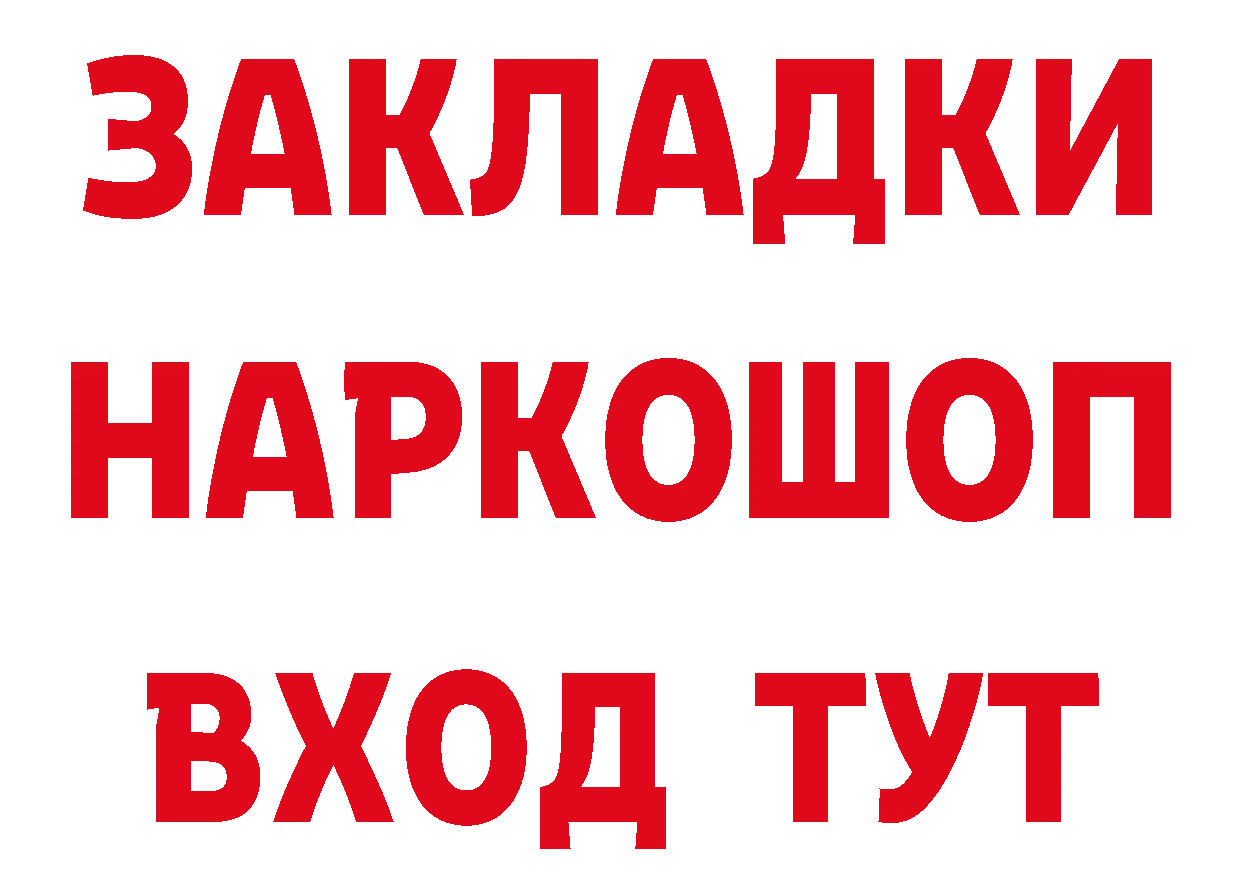 ЗАКЛАДКИ
НАРКОШОП
ВХОД ТУТ